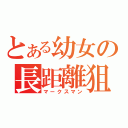 とある幼女の
長距離狙
マークスマン